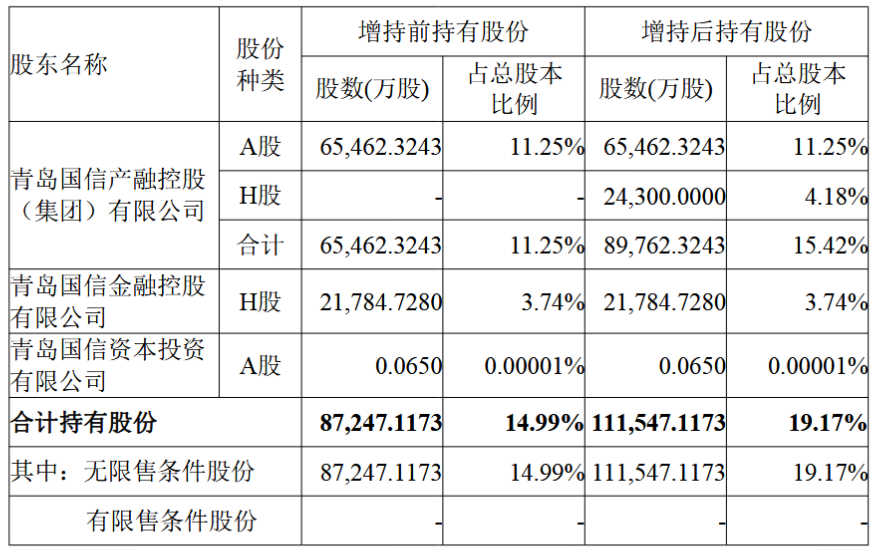 | 股东名称 | 股份种类 | 增持前持有股份 |  | 增持后持有股份 |  |
|---|---|---|---|---|---|
|  |  | 股数(万股) | 占总股本比例 | 股数(万股) | 占总股本比例 |
| 青岛国信产融控股（集团）有限公司 | A股 | 65,462.3243 | 11.25% | 65,462.3243 | 11.25% |
|  | H股 | - | - | 24,300.0000 | 4.18% |
|  | 合计 | 65,462.3243 | 11.25% | 89,762.3243 | 15.42% |
| 青岛国信金融控股有限公司 | H股 | 21,784.7280 | 3.74% | 21,784.7280 | 3.74% |
| 青岛国信资本投资有限公司 | A股 | 0.0650 | 0.00001% | 0.0650 | 0.00001% |
| 合计持有股份 |  | 87,247.1173 | 14.99% | 111,547.1173 | 19.17% |
| 其中：无限售条件股份 |  | 87,247.1173 | 14.99% | 111,547.1173 | 19.17% |
| 有限售条件股份 |  | - | - | - | - |